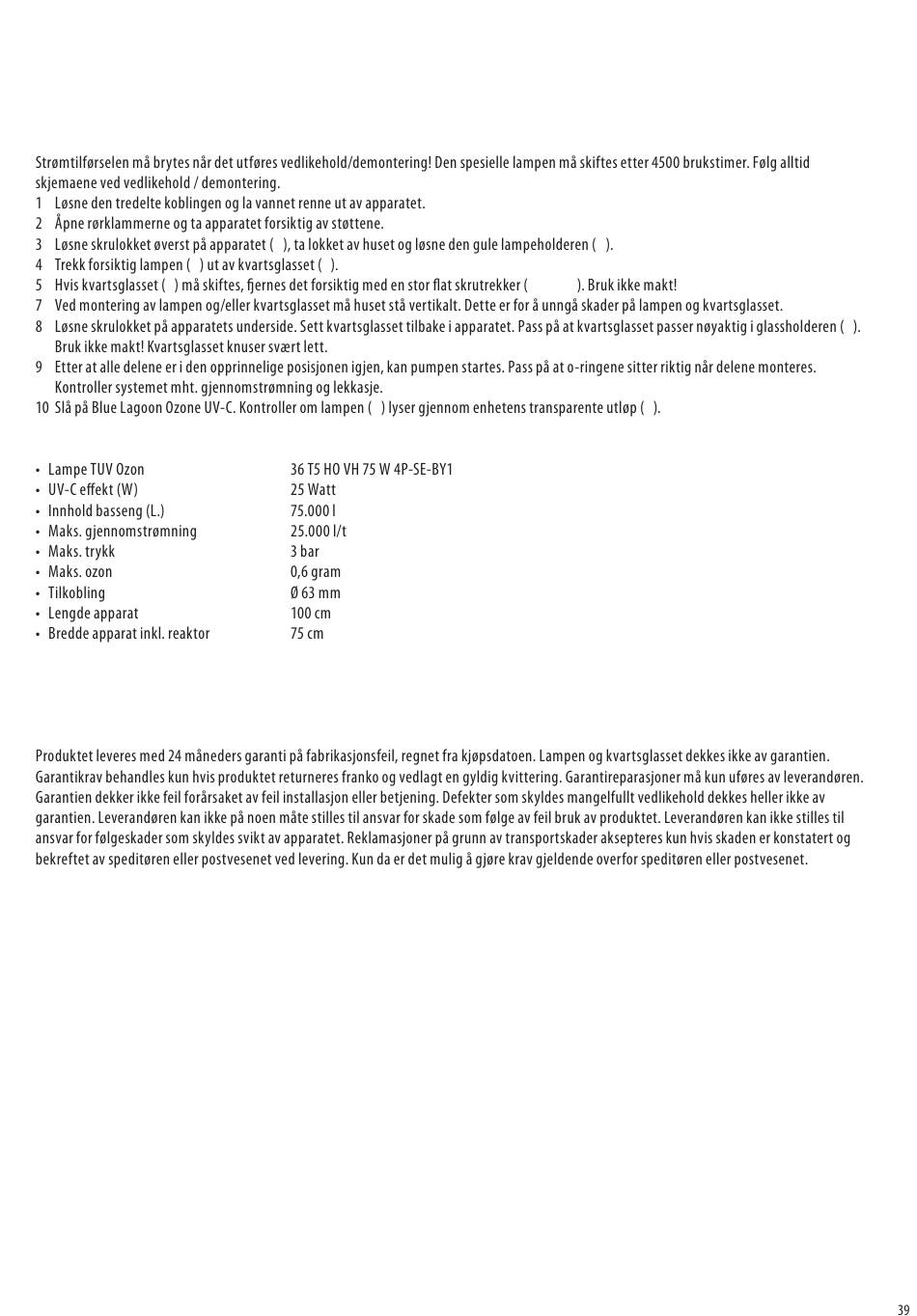 Strømtilførselen må brytes når det utføres vedlikehold/demontering! Den spesielle lampen må skiftes etter 4500 brukstimer. Følg alltid skjemaene ved vedlikehold / demontering.

1 Løsne den tredelte koblingen og la vannet renne ut av apparatet.
2 Åpne rørklammerne og ta apparatet forsiktig av støttene.
3 Løsne skrulokket øverst på apparatet ( ), ta lokket av huset og løsne den gule lampeholderen ( ).
4 Trekk forsiktig lampen ( ) ut av kvartsglasset ( ).
5 Hvis kvartsglasset ( ) må skiftes, fjernes det forsiktig med en stor flat skrutrekker ( ). Bruk ikke makt!
7 Ved montering av lampen og/eller kvartsglasset må huset stå vertikalt. Dette er for å unngå skader på lampen og kvartsglasset.
8 Løsne skrulokket på apparatets underside. Sett kvartsglasset tilbake i apparatet. Pass på at kvartsglasset passer nøyaktig i glassholderen ( ). Bruk ikke makt! Kvartsglasset knuser svært lett.
9 Etter at alle delene er i den opprinnelige posisjonen igjen, kan pumpen startes. Pass på at o-ringene sitter riktig når delene monteres. Kontroller systemet mht. gjennomstrømning og lekkasje.
10 Slå på Blue Lagoon Ozone UV-C. Kontroller om lampen ( ) lyser gjennom enhetens transparente utløp ( ).

| | |
|---|---|
| • Lampe TUV Ozon | 36 T5 HO VH 75 W 4P-SE-BY1 |
| • UV-C effekt (W) | 25 Watt |
| • Innhold basseng (L.) | 75.000 l |
| • Maks. gjennomstrømning | 25.000 l/t |
| • Maks. trykk | 3 bar |
| • Maks. ozon | 0,6 gram |
| • Tilkobling | Ø 63 mm |
| • Lengde apparat | 100 cm |
| • Bredde apparat inkl. reaktor | 75 cm |

Produktet leveres med 24 måneders garanti på fabrikasjonsfeil, regnet fra kjøpsdatoen. Lampen og kvartsglasset dekkes ikke av garantien. Garantikrav behandles kun hvis produktet returneres franko og vedlagt en gyldig kvittering. Garantireparasjoner må kun uføres av leverandøren. Garantien dekker ikke feil forårsaket av feil installasjon eller betjening. Defekter som skyldes mangelfullt vedlikehold dekkes heller ikke av garantien. Leverandøren kan ikke på noen måte stilles til ansvar for skade som følge av feil bruk av produktet. Leverandøren kan ikke stilles til ansvar for følgeskader som skyldes svikt av apparatet. Reklamasjoner på grunn av transportskader aksepteres kun hvis skaden er konstatert og bekreftet av speditøren eller postvesenet ved levering. Kun da er det mulig å gjøre krav gjeldende overfor speditøren eller postvesenet.

39